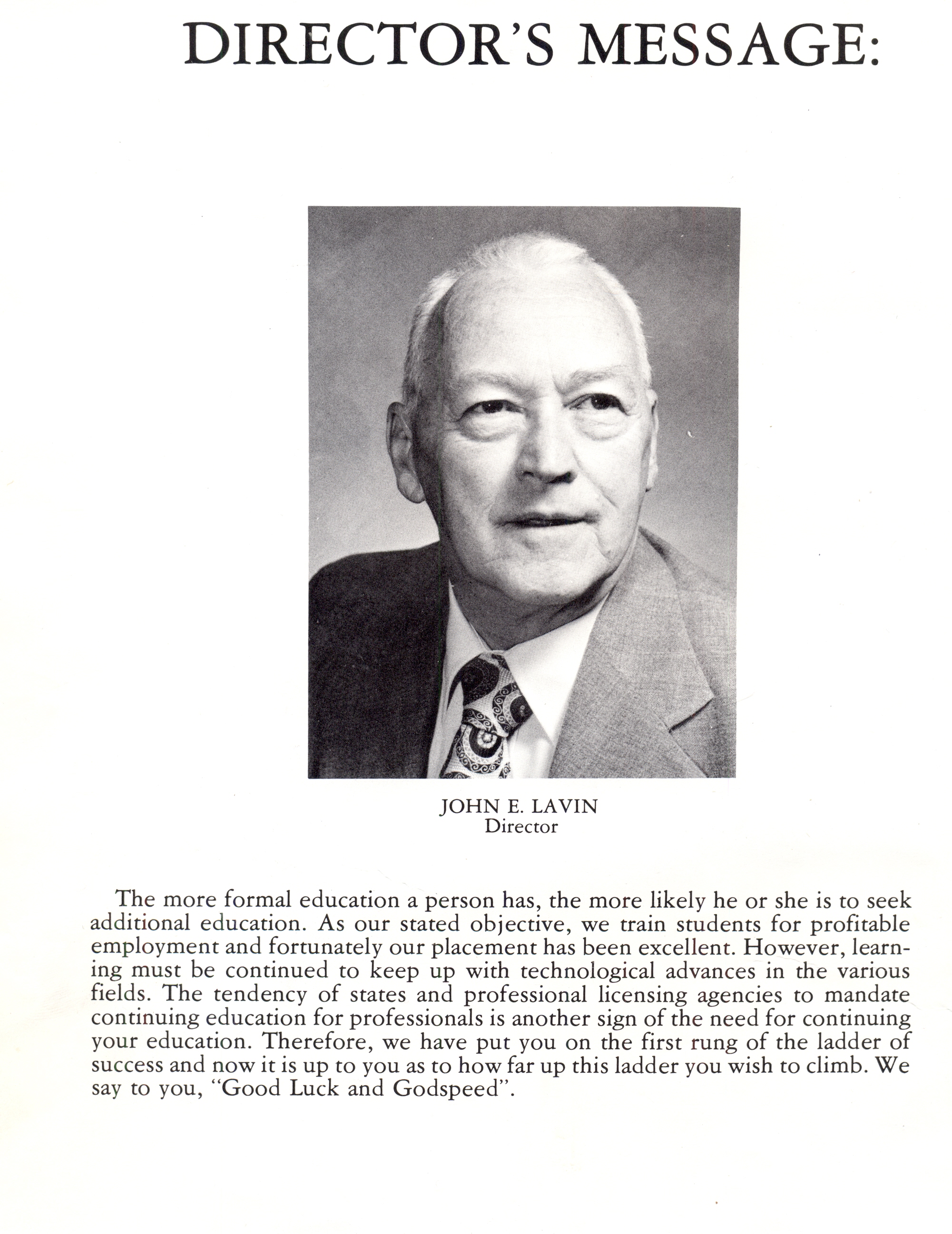 DIRECTOR'S MESSAGE:

JOHN E. LAVIN
Director

The more formal education a person has, the more likely he or she is to seek additional education. As our stated objective, we train students for profitable employment and fortunately our placement has been excellent. However, learning must be continued to keep up with technological advances in the various fields. The tendency of states and professional licensing agencies to mandate continuing education for professionals is another sign of the need for continuing your education. Therefore, we have put you on the first rung of the ladder of success and now it is up to you as to how far up this ladder you wish to climb. We say to you, "Good Luck and Godspeed".